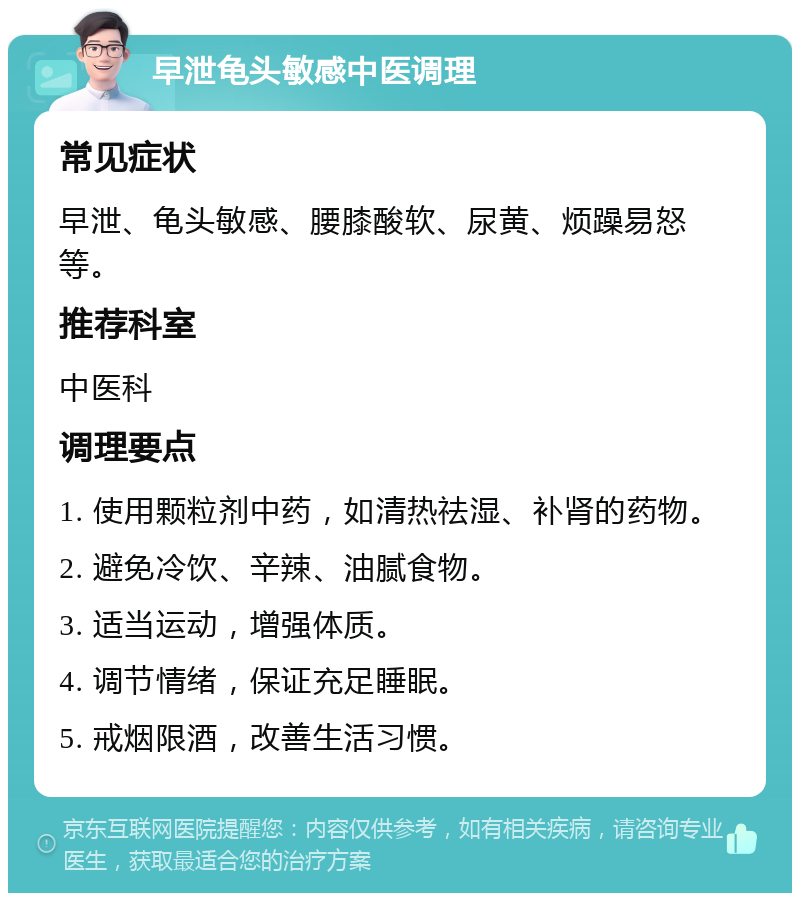 早泄龟头敏感中医调理

常见症状

早泄、龟头敏感、腰膝酸软、尿黄、烦躁易怒等。

推荐科室

中医科

调理要点

1. 使用颗粒剂中药，如清热祛湿、补肾的药物。

2. 避免冷饮、辛辣、油腻食物。

3. 适当运动，增强体质。

4. 调节情绪，保证充足睡眠。

5. 戒烟限酒，改善生活习惯。

京东互联网医院提醒您：内容仅供参考，如有相关疾病，请咨询专业医生，获取最适合您的治疗方案